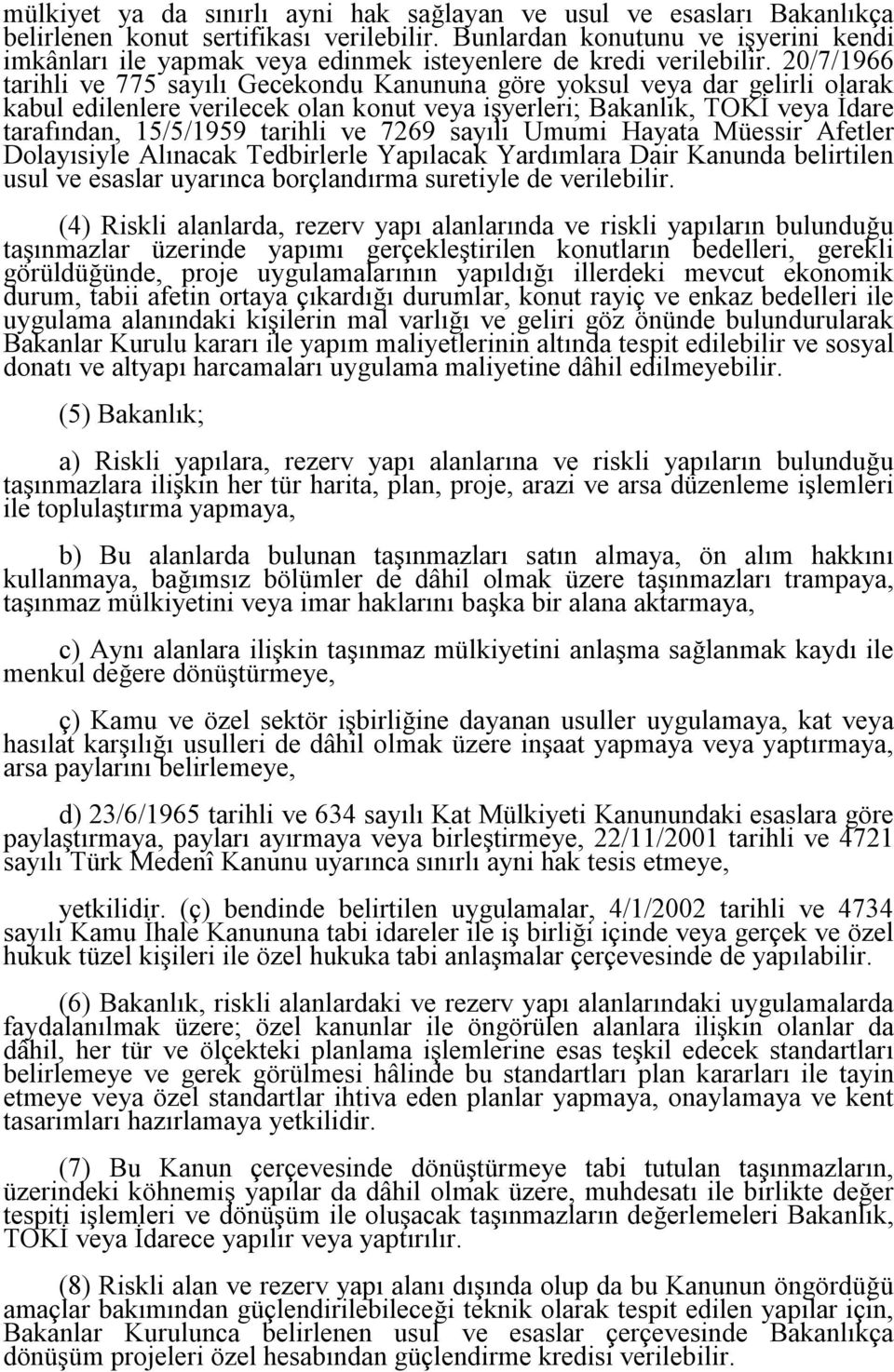 mülkiyet ya da sınırlı ayni hak sağlayan ve usul ve esasları Bakanlıkça belirlenen konut sertifikası verilebilir. Bunlardan konutunu ve işyerini kendi imkânları ile yapmak veya edinmek isteyenlere de kredi verilebilir. 20/7/1966 tarihli ve 775 sayılı Gecekondu Kanununa göre yoksul veya dar gelirli olarak kabul edilenlere verilecek olan konut veya işyerleri; Bakanlık, TOKİ veya İdare tarafından, 15/5/1959 tarihli ve 7269 sayılı Umumi Hayata Müessir Afetler Dolayısiyle Alınacak Tedbirlerle Yapılacak Yardımlara Dair Kanunda belirtilen usul ve esaslar uyarınca borçlandırma suretiyle de verilebilir.

(4) Riskli alanlarda, rezerv yapı alanlarında ve riskli yapıların bulunduğu taşınmazlar üzerinde yapımı gerçekleştirilen konutların bedelleri, gerekli görüldüğünde, proje uygulamalarının yapıldığı illerdeki mevcut ekonomik durum, tabii afetin ortaya çıkardığı durumlar, konut rayiç ve enkaz bedelleri ile uygulama alanındaki kişilerin mal varlığı ve geliri göz önünde bulundurularak Bakanlar Kurulu kararı ile yapım maliyetlerinin altında tespit edilebilir ve sosyal donatı ve altyapı harcamaları uygulama maliyetine dâhil edilmeyebilir.

(5) Bakanlık;

a) Riskli yapılara, rezerv yapı alanlarına ve riskli yapıların bulunduğu taşınmazlara ilişkin her tür harita, plan, proje, arazi ve arsa düzenleme işlemleri ile toplulaştırma yapmaya,

b) Bu alanlarda bulunan taşınmazları satın almaya, ön alım hakkını kullanmaya, bağımsız bölümler de dâhil olmak üzere taşınmazları trampaya, taşınmaz mülkiyetini veya imar haklarını başka bir alana aktarmaya,

c) Aynı alanlara ilişkin taşınmaz mülkiyetini anlaşma sağlanmak kaydı ile menkul değere dönüştürmeye,

ç) Kamu ve özel sektör işbirliğine dayanan usuller uygulamaya, kat veya hasılat karşılığı usulleri de dâhil olmak üzere inşaat yapmaya veya yaptırmaya, arsa paylarını belirlemeye,

d) 23/6/1965 tarihli ve 634 sayılı Kat Mülkiyeti Kanunundaki esaslara göre paylaştırmaya, payları ayırmaya veya birleştirmeye, 22/11/2001 tarihli ve 4721 sayılı Türk Medenî Kanunu uyarınca sınırlı ayni hak tesis etmeye,

yetkilidir. (ç) bendinde belirtilen uygulamalar, 4/1/2002 tarihli ve 4734 sayılı Kamu İhale Kanununa tabi idareler ile iş birliği içinde veya gerçek ve özel hukuk tüzel kişileri ile özel hukuka tabi anlaşmalar çerçevesinde de yapılabilir.

(6) Bakanlık, riskli alanlardaki ve rezerv yapı alanlarındaki uygulamalarda faydalanılmak üzere; özel kanunlar ile öngörülen alanlara ilişkin olanlar da dâhil, her tür ve ölçekteki planlama işlemlerine esas teşkil edecek standartları belirlemeye ve gerek görülmesi hâlinde bu standartları plan kararları ile tayin etmeye veya özel standartlar ihtiva eden planlar yapmaya, onaylamaya ve kent tasarımları hazırlamaya yetkilidir.

(7) Bu Kanun çerçevesinde dönüştürmeye tabi tutulan taşınmazların, üzerindeki köhnemiş yapılar da dâhil olmak üzere, muhdesatı ile birlikte değer tespiti işlemleri ve dönüşüm ile oluşacak taşınmazların değerlemeleri Bakanlık, TOKİ veya İdarece yapılır veya yaptırılır.

(8) Riskli alan ve rezerv yapı alanı dışında olup da bu Kanunun öngördüğü amaçlar bakımından güçlendirilebileceği teknik olarak tespit edilen yapılar için, Bakanlar Kurulunca belirlenen usul ve esaslar çerçevesinde Bakanlıkça dönüşüm projeleri özel hesabından güçlendirme kredisi verilebilir.